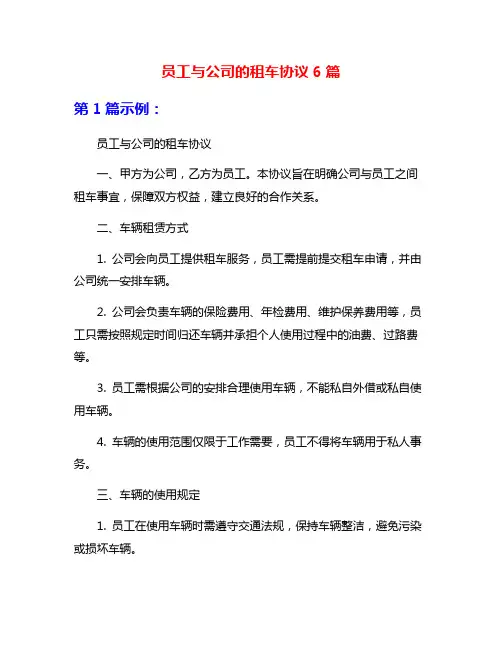 员工与公司的租车协议 6 篇

第 1 篇示例：

员工与公司的租车协议

一、甲方为公司，乙方为员工。本协议旨在明确公司与员工之间租车事宜，保障双方权益，建立良好的合作关系。

二、车辆租赁方式

1. 公司会向员工提供租车服务，员工需提前提交租车申请，并由公司统一安排车辆。

2. 公司会负责车辆的保险费用、年检费用、维护保养费用等，员工只需按照规定时间归还车辆并承担个人使用过程中的油费、过路费等。

3. 员工需根据公司的安排合理使用车辆，不能私自外借或私自使用车辆。

4. 车辆的使用范围仅限于工作需要，员工不得将车辆用于私人事务。

三、车辆的使用规定

1. 员工在使用车辆时需遵守交通法规，保持车辆整洁，避免污染或损坏车辆。